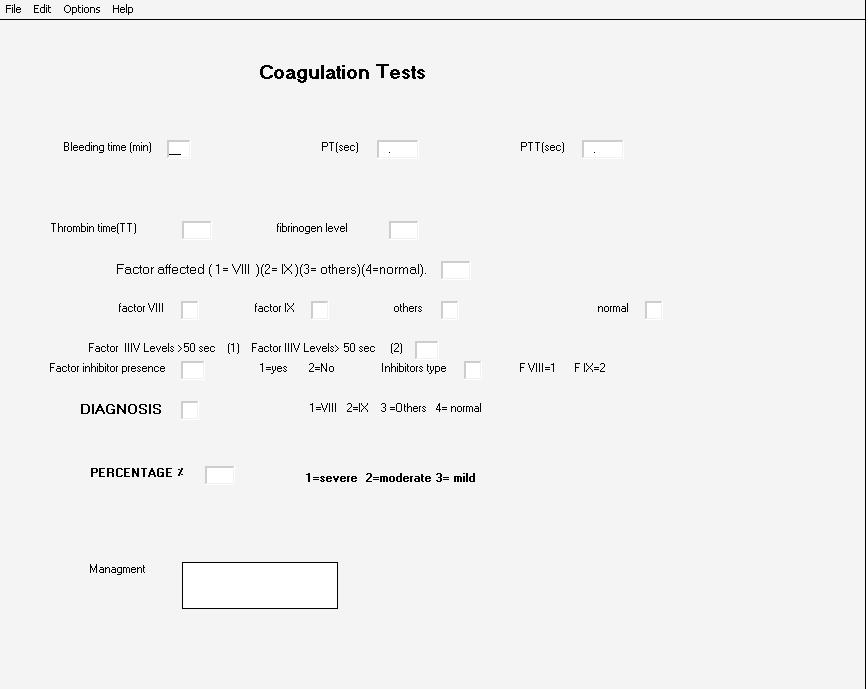 File Edit Options Help

Coagulation Tests

Bleeding time (min) __ PT(sec) . PTT(sec) .

Thrombin time(TT) fibrinogen level

Factor affected ( 1= VIII )(2= IX )(3= others)(4=normal).

factor VIII factor IX others normal

Factor IIIV Levels >50 sec (1) Factor IIIV Levels> 50 sec (2)

Factor inhibitor presence 1=yes 2=No Inhibitors type F VIII=1 F IX=2

DIAGNOSIS 1=VIII 2=IX 3 =Others 4= normal

PERCENTAGE % 1=severe 2=moderate 3= mild

Managment